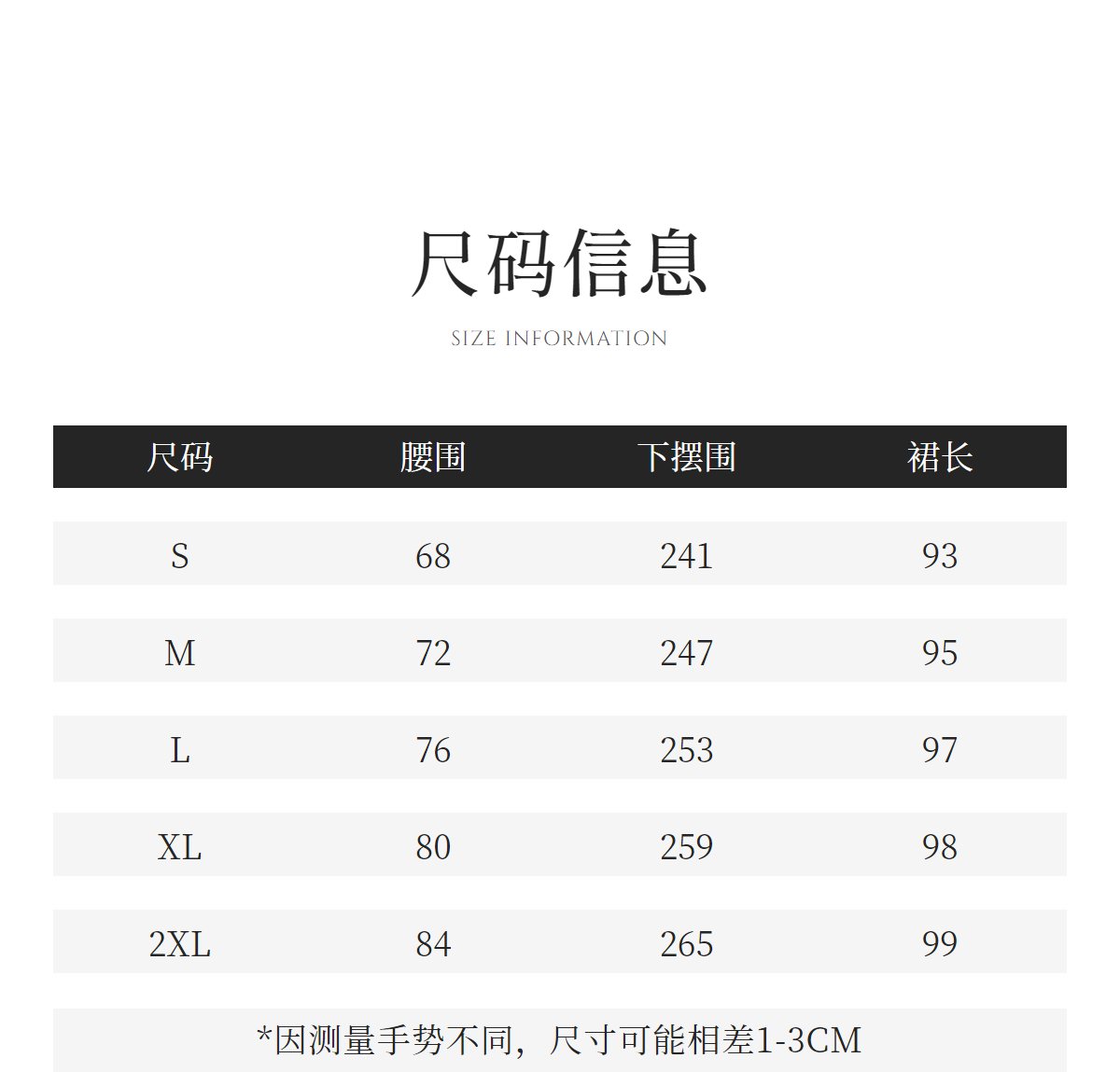 尺码信息

SIZE INFORMATION

| 尺码 | 腰围 | 下摆围 | 裙长 |
|---|---|---|---|
| S | 68 | 241 | 93 |
| M | 72 | 247 | 95 |
| L | 76 | 253 | 97 |
| XL | 80 | 259 | 98 |
| 2XL | 84 | 265 | 99 |

*因测量手势不同，尺寸可能相差1-3CM